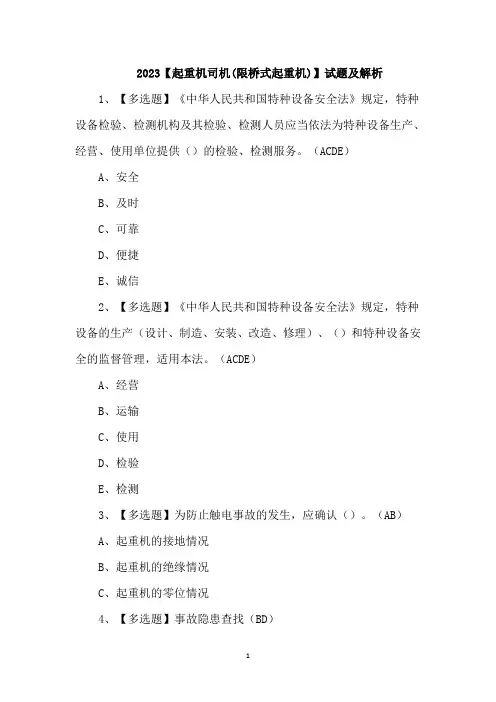 2023【起重机司机(限桥式起重机)】试题及解析

1、【多选题】《中华人民共和国特种设备安全法》规定，特种设备检验、检测机构及其检验、检测人员应当依法为特种设备生产、经营、使用单位提供（）的检验、检测服务。（ACDE）

A、安全

B、及时

C、可靠

D、便捷

E、诚信

2、【多选题】《中华人民共和国特种设备安全法》规定，特种设备的生产（设计、制造、安装、改造、修理）、（）和特种设备安全的监督管理，适用本法。（ACDE）

A、经营

B、运输

C、使用

D、检验

E、检测

3、【多选题】为防止触电事故的发生，应确认（）。（AB）

A、起重机的接地情况

B、起重机的绝缘情况

C、起重机的零位情况

4、【多选题】事故隐患查找（BD）

1